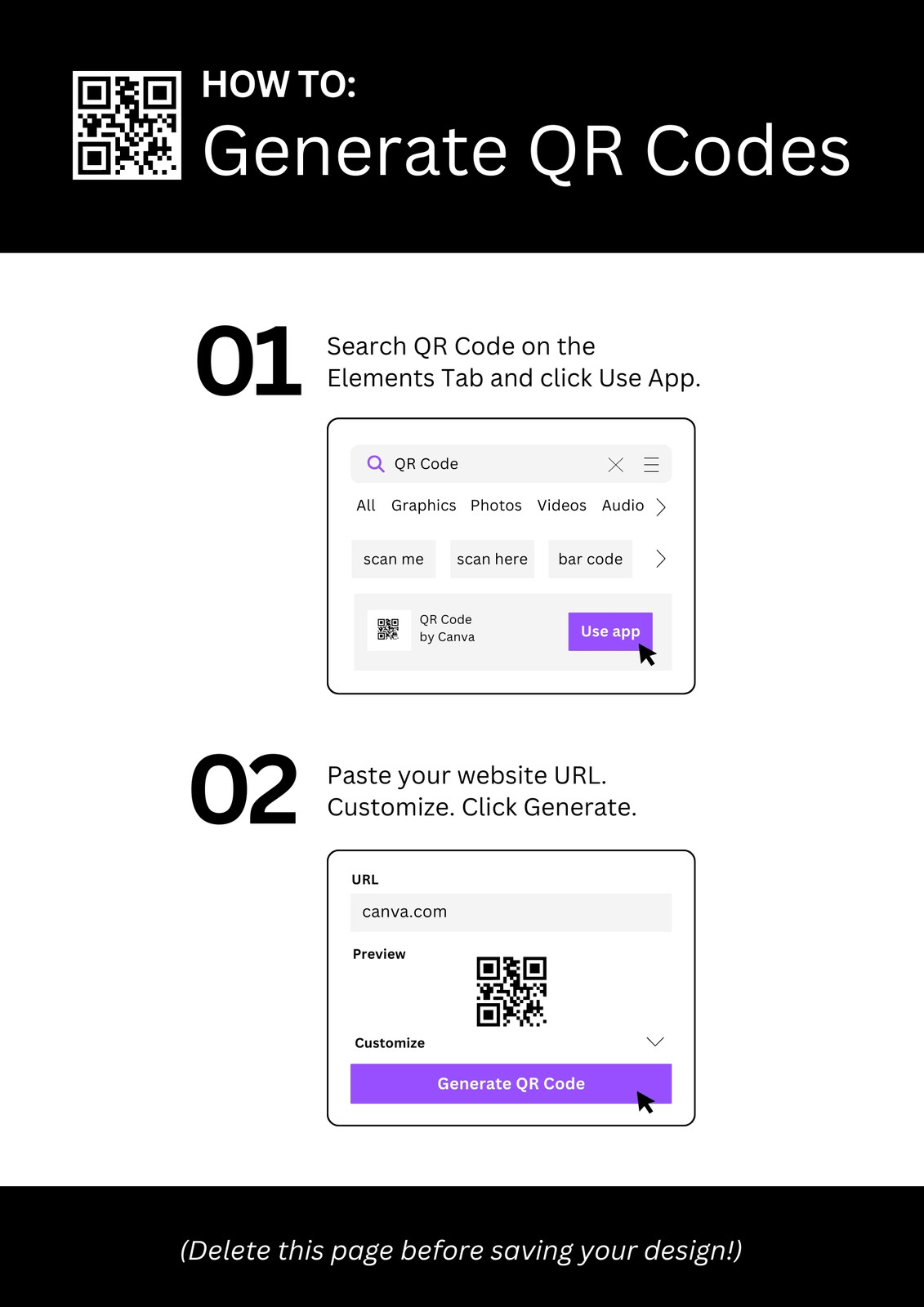 HOW TO:
Generate QR Codes

01

Search QR Code on the Elements Tab and click Use App.

QR Code

All Graphics Photos Videos Audio

scan me scan here bar code

QR Code
by Canva

Use app

02

Paste your website URL. Customize. Click Generate.

URL

canva.com

Preview

Customize

Generate QR Code

(Delete this page before saving your design!)